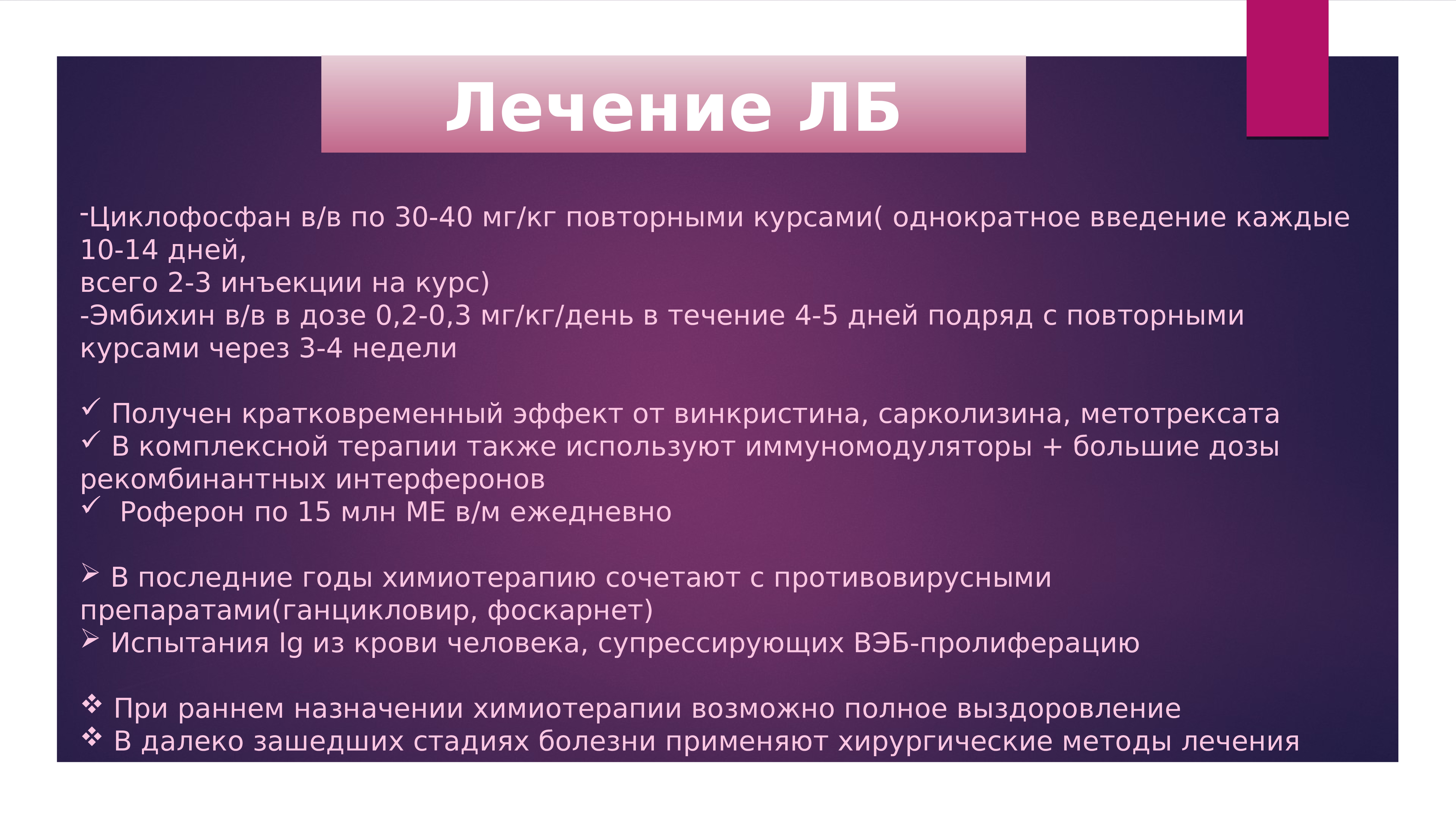 Лечение ЛБ

-Циклофосфан в/в по 30-40 мг/кг повторными курсами( однократное введение каждые 10-14 дней,
всего 2-3 инъекции на курс)
-Эмбихин в/в в дозе 0,2-0,3 мг/кг/день в течение 4-5 дней подряд с повторными курсами через 3-4 недели

✓ Получен кратковременный эффект от винкристина, сарколизина, метотрексата
✓ В комплексной терапии также используют иммуномодуляторы + большие дозы рекомбинантных интерферонов
✓ Роферон по 15 млн МЕ в/м ежедневно

➢ В последние годы химиотерапию сочетают с противовирусными препаратами(ганцикловир, фоскарнет)
➢ Испытания Ig из крови человека, супрессирующих ВЭБ-пролиферацию

❖ При раннем назначении химиотерапии возможно полное выздоровление
❖ В далеко зашедших стадиях болезни применяют хирургические методы лечения